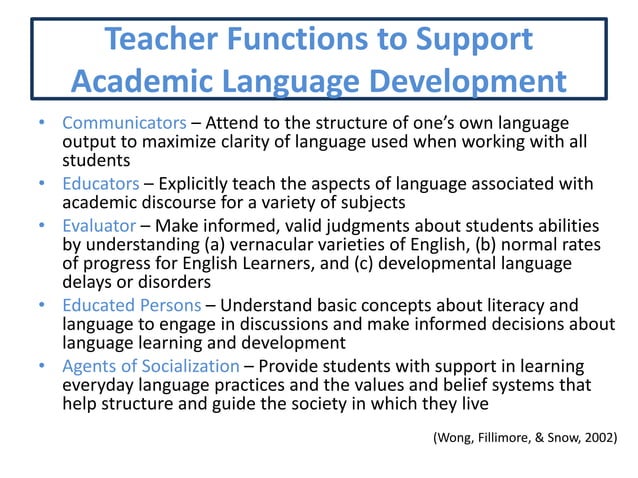 Teacher Functions to Support Academic Language Development

• Communicators – Attend to the structure of one's own language output to maximize clarity of language used when working with all students
• Educators – Explicitly teach the aspects of language associated with academic discourse for a variety of subjects
• Evaluator – Make informed, valid judgments about students abilities by understanding (a) vernacular varieties of English, (b) normal rates of progress for English Learners, and (c) developmental language delays or disorders
• Educated Persons – Understand basic concepts about literacy and language to engage in discussions and make informed decisions about language learning and development
• Agents of Socialization – Provide students with support in learning everyday language practices and the values and belief systems that help structure and guide the society in which they live

(Wong, Fillimore, & Snow, 2002)